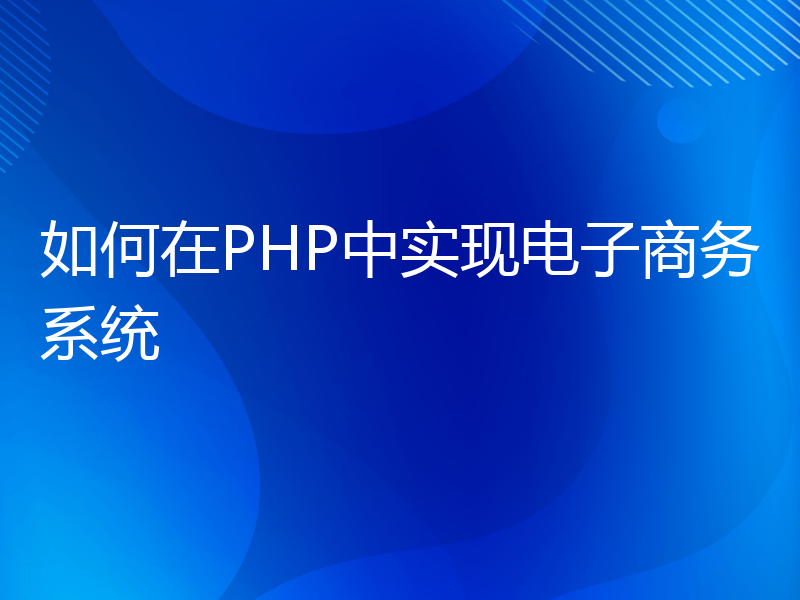 如何在PHP中实现电子商务系统